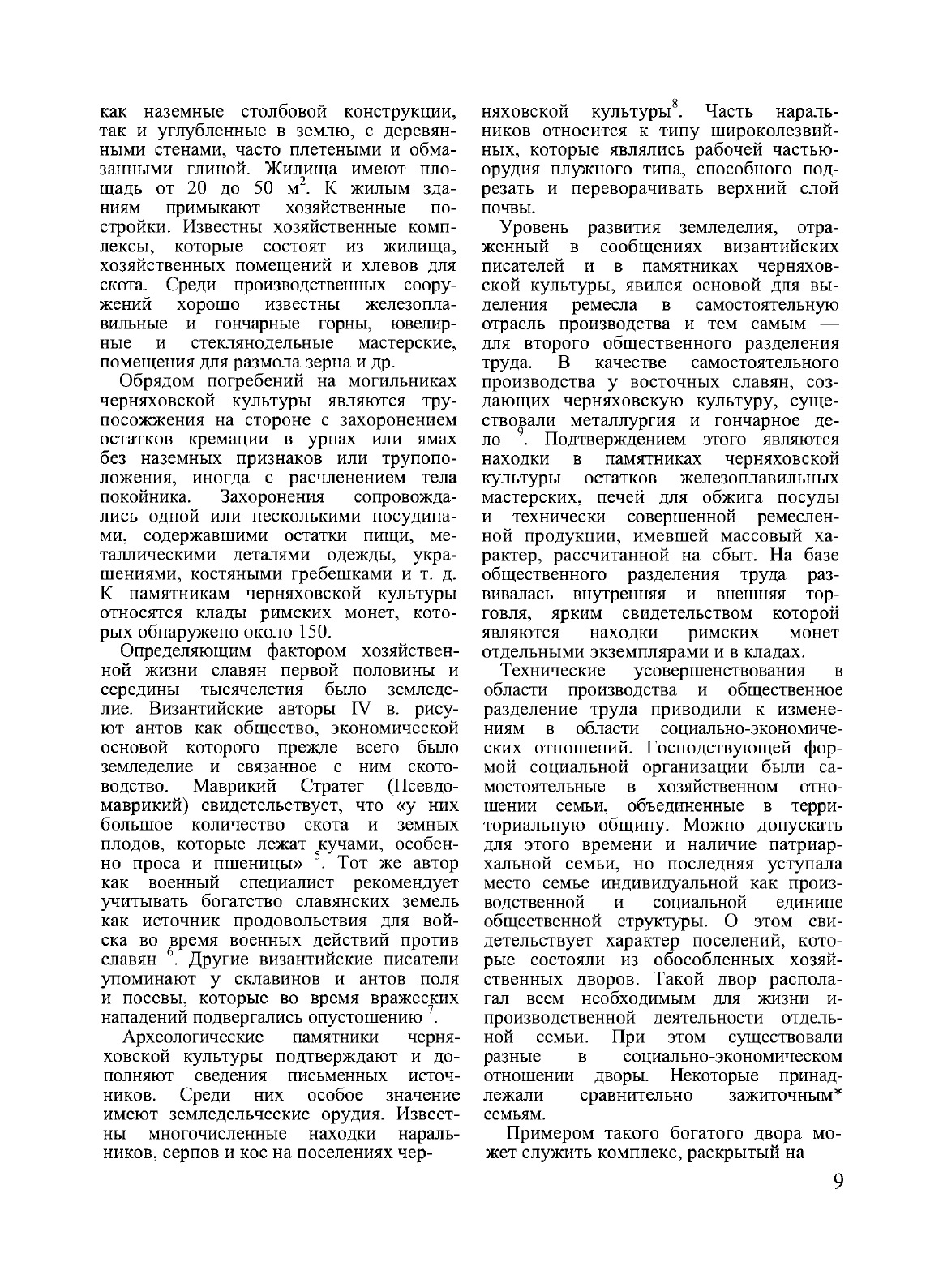 как наземные столбовой конструкции, так и углубленные в землю, с деревянными стенами, часто плетеными и обмазанными глиной. Жилища имеют площадь от 20 до 50 м$^2$. К жилым зданиям примыкают хозяйственные постройки. Известны хозяйственные комплексы, которые состоят из жилища, хозяйственных помещений и хлевов для скота. Среди производственных сооружений хорошо известны железоплавильные и гончарные горны, ювелирные и стеклянодельные мастерские, помещения для размола зерна и др.

Обрядом погребений на могильниках черняховской культуры являются трупосожжения на стороне с захоронением остатков кремации в урнах или ямах без наземных признаков или трупоположения, иногда с расчленением тела покойника. Захоронения сопровождались одной или несколькими посудинами, содержавшими остатки пищи, металлическими деталями одежды, украшениями, костяными гребешками и т. д. К памятникам черняховской культуры относятся клады римских монет, которых обнаружено около 150.

Определяющим фактором хозяйственной жизни славян первой половины и середины тысячелетия было земледелие. Византийские авторы IV в. рисуют антов как общество, экономической основой которого прежде всего было земледелие и связанное с ним скотоводство. Маврикий Стратег (Псевдомаврикий) свидетельствует, что «у них большое количество скота и земных плодов, которые лежат кучами, особенно проса и пшеницы» $^5$. Тот же автор как военный специалист рекомендует учитывать богатство славянских земель как источник продовольствия для войска во время военных действий против славян $^6$. Другие византийские писатели упоминают у склавинов и антов поля и посевы, которые во время вражеских нападений подвергались опустошению $^7$.

Археологические памятники черняховской культуры подтверждают и дополняют сведения письменных источников. Среди них особое значение имеют земледельческие орудия. Известны многочисленные находки наральников, серпов и кос на поселениях черняховской культуры$^8$. Часть наральников относится к типу широколезвийных, которые являлись рабочей частью орудия плужного типа, способного подрезать и переворачивать верхний слой почвы.

Уровень развития земледелия, отраженный в сообщениях византийских писателей и в памятниках черняховской культуры, явился основой для выделения ремесла в самостоятельную отрасль производства и тем самым — для второго общественного разделения труда. В качестве самостоятельного производства у восточных славян, создающих черняховскую культуру, существовали металлургия и гончарное дело $^9$. Подтверждением этого являются находки в памятниках черняховской культуры остатков железоплавильных мастерских, печей для обжига посуды и технически совершенной ремесленной продукции, имевшей массовый характер, рассчитанной на сбыт. На базе общественного разделения труда развивалась внутренняя и внешняя торговля, ярким свидетельством которой являются находки римских монет отдельными экземплярами и в кладах.

Технические усовершенствования в области производства и общественное разделение труда приводили к изменениям в области социально-экономических отношений. Господствующей формой социальной организации были самостоятельные в хозяйственном отношении семьи, объединенные в территориальную общину. Можно допускать для этого времени и наличие патриархальной семьи, но последняя уступала место семье индивидуальной как производственной и социальной единице общественной структуры. О этом свидетельствует характер поселений, которые состояли из обособленных хозяйственных дворов. Такой двор располагал всем необходимым для жизни и производственной деятельности отдельной семьи. При этом существовали разные в социально-экономическом отношении дворы. Некоторые принадлежали сравнительно зажиточным* семьям.

Примером такого богатого двора может служить комплекс, раскрытый на

9